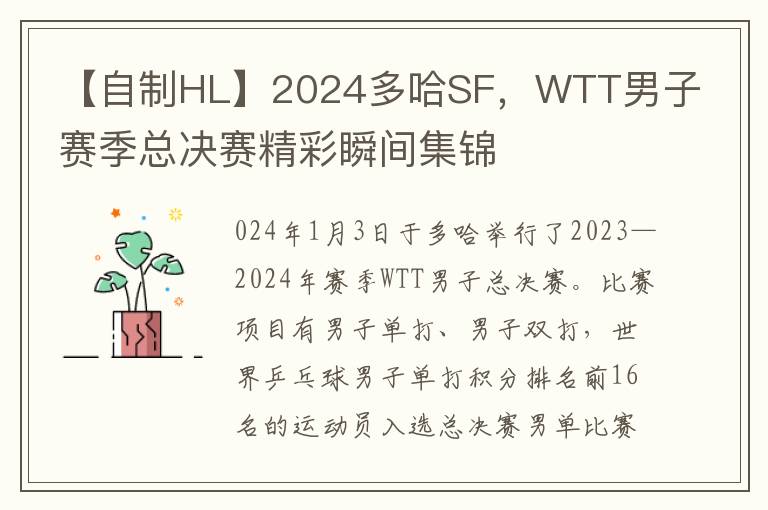 【自制HL】2024多哈SF，WTT男子赛季总决赛精彩瞬间集锦

024年1月3日于多哈举行了2023—2024年赛季WTT男子总决赛。比赛项目有男子单打、男子双打，世界乒乓球男子单打积分排名前16名的运动员入选总决赛男单比赛